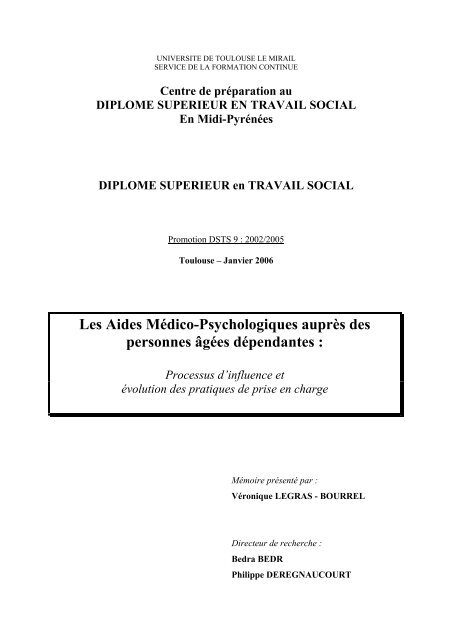 UNIVERSITE DE TOULOUSE LE MIRAIL
SERVICE DE LA FORMATION CONTINUE

Centre de préparation au
DIPLOME SUPERIEUR EN TRAVAIL SOCIAL
En Midi-Pyrénées

DIPLOME SUPERIEUR en TRAVAIL SOCIAL

Promotion DSTS 9 : 2002/2005

Toulouse – Janvier 2006

Les Aides Médico-Psychologiques auprès des personnes âgées dépendantes :

Processus d'influence et évolution des pratiques de prise en charge

Mémoire présenté par :
Véronique LEGRAS - BOURREL

Directeur de recherche :
Bedra BEDR
Philippe DEREGNAUCOURT